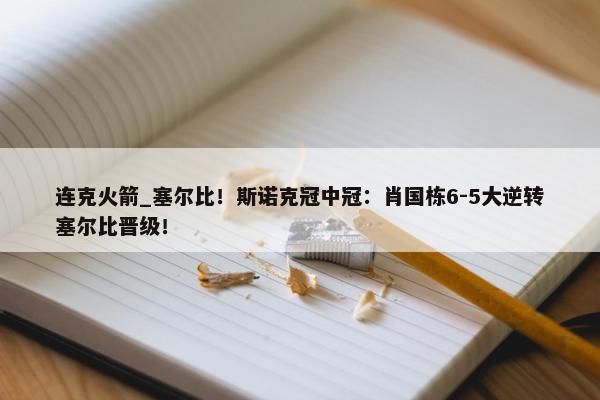 连克火箭_塞尔比！斯诺克冠中冠：肖国栋6-5大逆转塞尔比晋级！